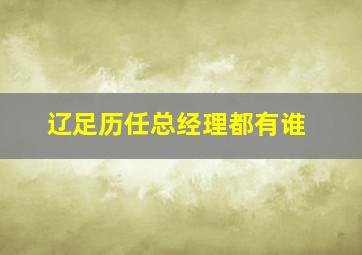 辽足历任总经理都有谁